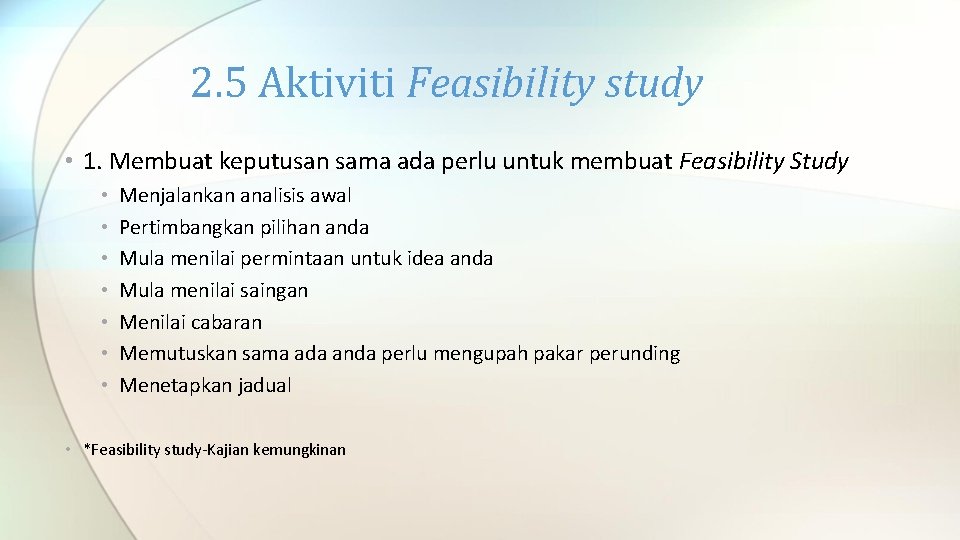 2.5 Aktiviti Feasibility study

• 1. Membuat keputusan sama ada perlu untuk membuat Feasibility Study
  • Menjalankan analisis awal
  • Pertimbangkan pilihan anda
  • Mula menilai permintaan untuk idea anda
  • Mula menilai saingan
  • Menilai cabaran
  • Memutuskan sama ada anda perlu mengupah pakar perunding
  • Menetapkan jadual

• *Feasibility study-Kajian kemungkinan